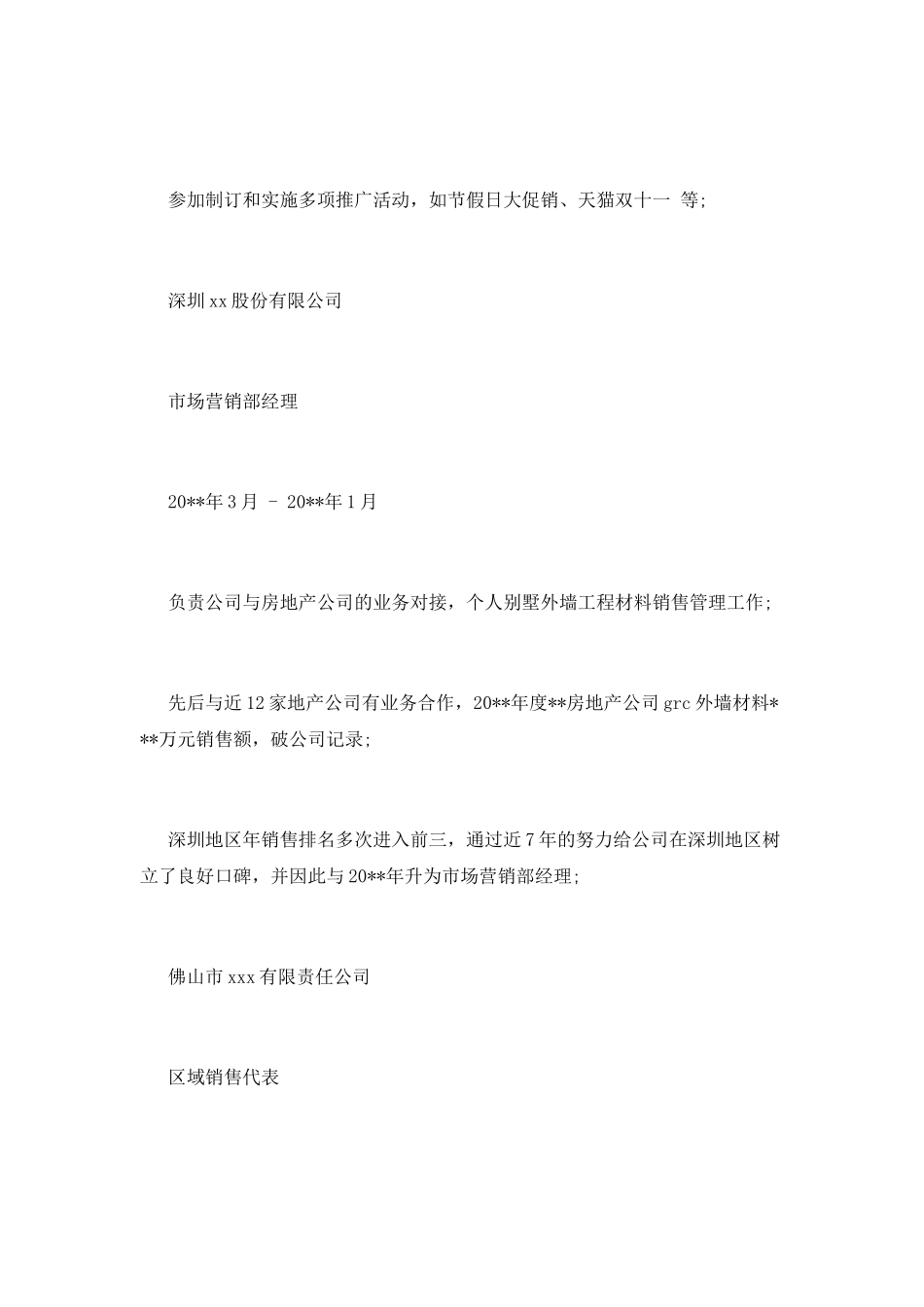 参加制订和实施多项推广活动，如节假日大促销、天猫双十一 等;

深圳xx股份有限公司

市场营销部经理

20**年3月 - 20**年1月

负责公司与房地产公司的业务对接，个人别墅外墙工程材料销售管理工作;

先后与近12家地产公司有业务合作，20**年度**房地产公司grc外墙材料***万元销售额，破公司记录;

深圳地区年销售排名多次进入前三，通过近7年的努力给公司在深圳地区树立了良好口碑，并因此与20**年升为市场营销部经理;

佛山市xxx有限责任公司

区域销售代表